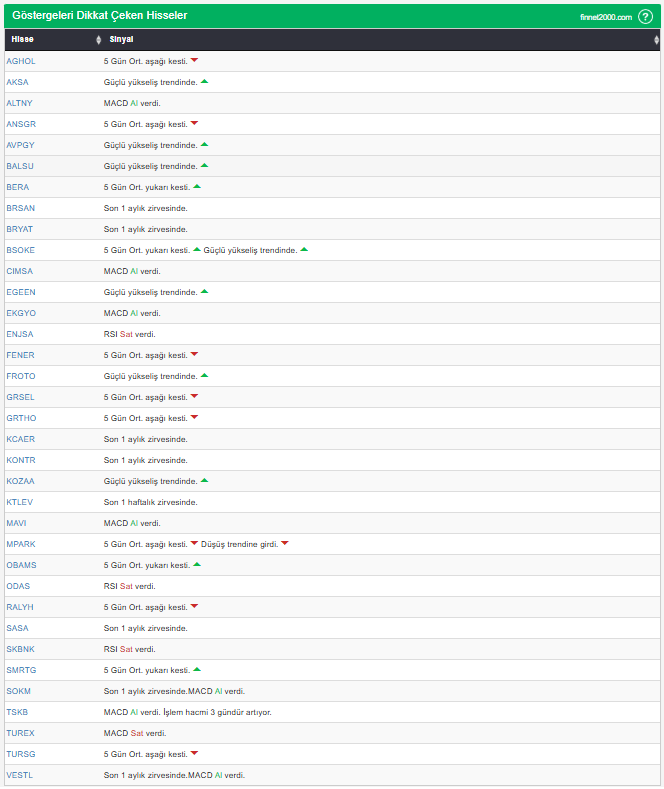 Göstergeleri Dikkat Çeken Hisseler

finnet2000.com

?

| Hisse | Sinyal |
|---|---|
| AGHOL | 5 Gün Ort. aşağı kesti. |
| AKSA | Güçlü yükseliş trendinde. |
| ALTNY | MACD Al verdi. |
| ANSGR | 5 Gün Ort. aşağı kesti. |
| AVPGY | Güçlü yükseliş trendinde. |
| BALSU | Güçlü yükseliş trendinde. |
| BERA | 5 Gün Ort. yukarı kesti. |
| BRSAN | Son 1 aylık zirvesinde. |
| BRYAT | Son 1 aylık zirvesinde. |
| BSOKE | 5 Gün Ort. yukarı kesti. Güçlü yükseliş trendinde. |
| CIMSA | MACD Al verdi. |
| EGEEN | Güçlü yükseliş trendinde. |
| EKGYO | MACD Al verdi. |
| ENJSA | RSI Sat verdi. |
| FENER | 5 Gün Ort. aşağı kesti. |
| FROTO | Güçlü yükseliş trendinde. |
| GRSEL | 5 Gün Ort. aşağı kesti. |
| GRTHO | 5 Gün Ort. aşağı kesti. |
| KCAER | Son 1 aylık zirvesinde. |
| KONTR | Son 1 aylık zirvesinde. |
| KOZAA | Güçlü yükseliş trendinde. |
| KTLEV | Son 1 haftalık zirvesinde. |
| MAVI | MACD Al verdi. |
| MPARK | 5 Gün Ort. aşağı kesti. Düşüş trendine girdi. |
| OBAMS | 5 Gün Ort. yukarı kesti. |
| ODAS | RSI Sat verdi. |
| RALYH | 5 Gün Ort. aşağı kesti. |
| SASA | Son 1 aylık zirvesinde. |
| SKBNK | RSI Sat verdi. |
| SMRTG | 5 Gün Ort. yukarı kesti. |
| SOKM | Son 1 aylık zirvesinde.MACD Al verdi. |
| TSKB | MACD Al verdi. İşlem hacmi 3 gündür artıyor. |
| TUREX | MACD Sat verdi. |
| TURSG | 5 Gün Ort. aşağı kesti. |
| VESTL | Son 1 aylık zirvesinde.MACD Al verdi. |